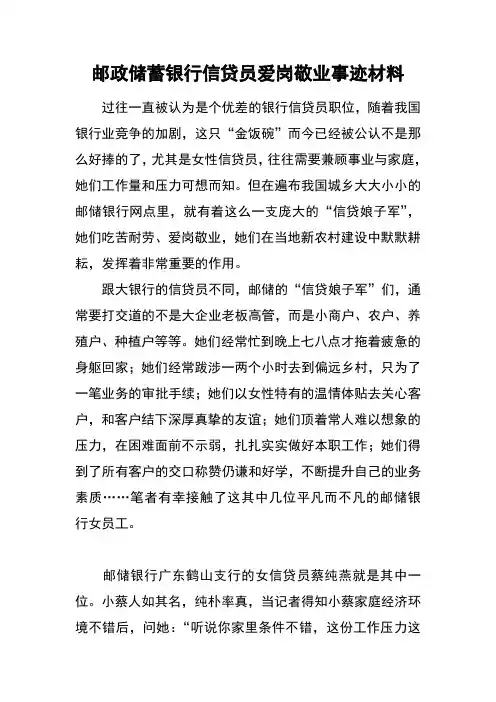 邮政储蓄银行信贷员爱岗敬业事迹材料

过往一直被认为是个优差的银行信贷员职位，随着我国银行业竞争的加剧，这只“金饭碗”而今已经被公认不是那么好捧的了，尤其是女性信贷员，往往需要兼顾事业与家庭，她们工作量和压力可想而知。但在遍布我国城乡大大小小的邮储银行网点里，就有着这么一支庞大的“信贷娘子军”，她们吃苦耐劳、爱岗敬业，她们在当地新农村建设中默默耕耘，发挥着非常重要的作用。

跟大银行的信贷员不同，邮储的“信贷娘子军”们，通常要打交道的不是大企业老板高管，而是小商户、农户、养殖户、种植户等等。她们经常忙到晚上七八点才拖着疲惫的身躯回家；她们经常跋涉一两个小时去到偏远乡村，只为了一笔业务的审批手续；她们以女性特有的温情体贴去关心客户，和客户结下深厚真挚的友谊；她们顶着常人难以想象的压力，在困难面前不示弱，扎扎实实做好本职工作；她们得到了所有客户的交口称赞仍谦和好学，不断提升自己的业务素质……笔者有幸接触了这其中几位平凡而不凡的邮储银行女员工。

邮储银行广东鹤山支行的女信贷员蔡纯燕就是其中一位。小蔡人如其名，纯朴率真，当记者得知小蔡家庭经济环境不错后，问她：“听说你家里条件不错，这份工作压力这